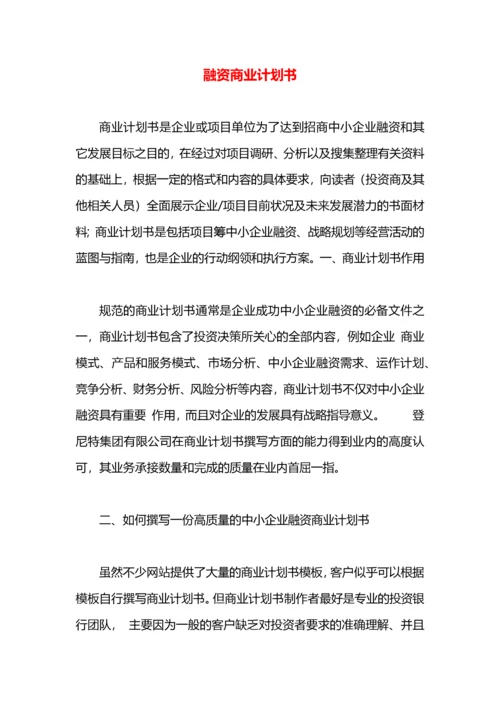 融资商业计划书

商业计划书是企业或项目单位为了达到招商中小企业融资和其它发展目标之目的，在经过对项目调研、分析以及搜集整理有关资料的基础上，根据一定的格式和内容的具体要求，向读者（投资商及其他相关人员）全面展示企业/项目目前状况及未来发展潜力的书面材料；商业计划书是包括项目筹中小企业融资、战略规划等经营活动的蓝图与指南，也是企业的行动纲领和执行方案。一、商业计划书作用

规范的商业计划书通常是企业成功中小企业融资的必备文件之一，商业计划书包含了投资决策所关心的全部内容，例如企业 商业模式、产品和服务模式、市场分析、中小企业融资需求、运作计划、竞争分析、财务分析、风险分析等内容，商业计划书不仅对中小企业融资具有重要 作用，而且对企业的发展具有战略指导意义。 登尼特集团有限公司在商业计划书撰写方面的能力得到业内的高度认可，其业务承接数量和完成的质量在业内首屈一指。

二、如何撰写一份高质量的中小企业融资商业计划书

虽然不少网站提供了大量的商业计划书模板，客户似乎可以根据模板自行撰写商业计划书。但商业计划书制作者最好是专业的投资银行团队， 主要因为一般的客户缺乏对投资者要求的准确理解、并且